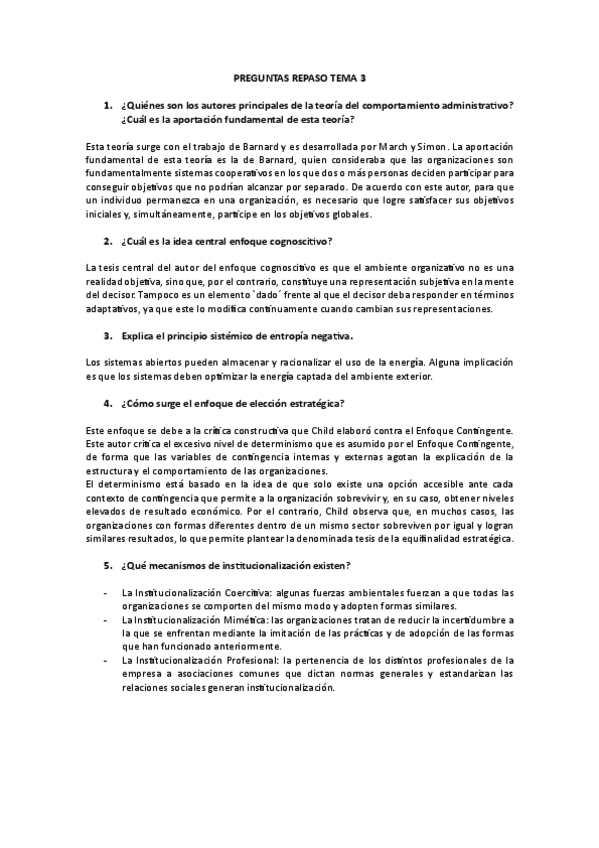 PREGUNTAS REPASO TEMA 3

1. ¿Quiénes son los autores principales de la teoría del comportamiento administrativo? ¿Cuál es la aportación fundamental de esta teoría?

Esta teoría surge con el trabajo de Barnard y es desarrollada por March y Simon. La aportación fundamental de esta teoría es la de Barnard, quien consideraba que las organizaciones son fundamentalmente sistemas cooperativos en los que dos o más personas deciden participar para conseguir objetivos que no podrían alcanzar por separado. De acuerdo con este autor, para que un individuo permanezca en una organización, es necesario que logre satisfacer sus objetivos iniciales y, simultáneamente, participe en los objetivos globales.

2. ¿Cuál es la idea central enfoque cognoscitivo?

La tesis central del autor del enfoque cognoscitivo es que el ambiente organizativo no es una realidad objetiva, sino que, por el contrario, constituye una representación subjetiva en la mente del decisor. Tampoco es un elemento `dado´ frente al que el decisor deba responder en términos adaptativos, ya que este lo modifica continuamente cuando cambian sus representaciones.

3. Explica el principio sistémico de entropía negativa.

Los sistemas abiertos pueden almacenar y racionalizar el uso de la energía. Alguna implicación es que los sistemas deben optimizar la energía captada del ambiente exterior.

4. ¿Cómo surge el enfoque de elección estratégica?

Este enfoque se debe a la crítica constructiva que Child elaboró contra el Enfoque Contingente. Este autor critica el excesivo nivel de determinismo que es asumido por el Enfoque Contingente, de forma que las variables de contingencia internas y externas agotan la explicación de la estructura y el comportamiento de las organizaciones.
El determinismo está basado en la idea de que solo existe una opción accesible ante cada contexto de contingencia que permite a la organización sobrevivir y, en su caso, obtener niveles elevados de resultado económico. Por el contrario, Child observa que, en muchos casos, las organizaciones con formas diferentes dentro de un mismo sector sobreviven por igual y logran similares resultados, lo que permite plantear la denominada tesis de la equifinalidad estratégica.

5. ¿Qué mecanismos de institucionalización existen?

- La Institucionalización Coercitiva: algunas fuerzas ambientales fuerzan a que todas las organizaciones se comporten del mismo modo y adopten formas similares.
- La Institucionalización Mimética: las organizaciones tratan de reducir la incertidumbre a la que se enfrentan mediante la imitación de las prácticas y de adopción de las formas que han funcionado anteriormente.
- La Institucionalización Profesional: la pertenencia de los distintos profesionales de la empresa a asociaciones comunes que dictan normas generales y estandarizan las relaciones sociales generan institucionalización.